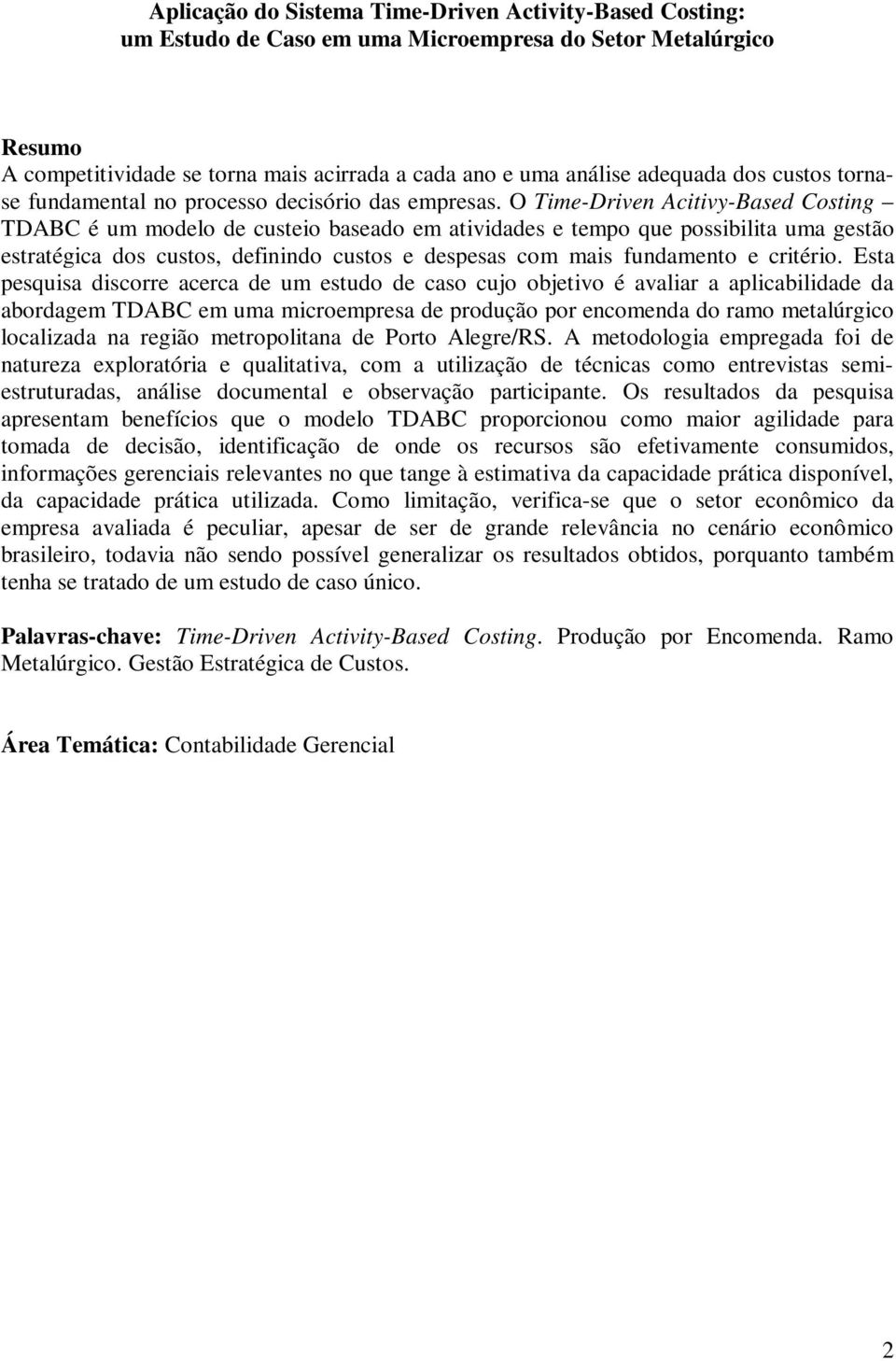 Aplicação do Sistema Time-Driven Activity-Based Costing:
um Estudo de Caso em uma Microempresa do Setor Metalúrgico

Resumo
A competitividade se torna mais acirrada a cada ano e uma análise adequada dos custos torna-se fundamental no processo decisório das empresas. O Time-Driven Acitivy-Based Costing – TDABC é um modelo de custeio baseado em atividades e tempo que possibilita uma gestão estratégica dos custos, definindo custos e despesas com mais fundamento e critério. Esta pesquisa discorre acerca de um estudo de caso cujo objetivo é avaliar a aplicabilidade da abordagem TDABC em uma microempresa de produção por encomenda do ramo metalúrgico localizada na região metropolitana de Porto Alegre/RS. A metodologia empregada foi de natureza exploratória e qualitativa, com a utilização de técnicas como entrevistas semi-estruturadas, análise documental e observação participante. Os resultados da pesquisa apresentam benefícios que o modelo TDABC proporcionou como maior agilidade para tomada de decisão, identificação de onde os recursos são efetivamente consumidos, informações gerenciais relevantes no que tange à estimativa da capacidade prática disponível, da capacidade prática utilizada. Como limitação, verifica-se que o setor econômico da empresa avaliada é peculiar, apesar de ser de grande relevância no cenário econômico brasileiro, todavia não sendo possível generalizar os resultados obtidos, porquanto também tenha se tratado de um estudo de caso único.

Palavras-chave: Time-Driven Activity-Based Costing. Produção por Encomenda. Ramo Metalúrgico. Gestão Estratégica de Custos.

Área Temática: Contabilidade Gerencial

2